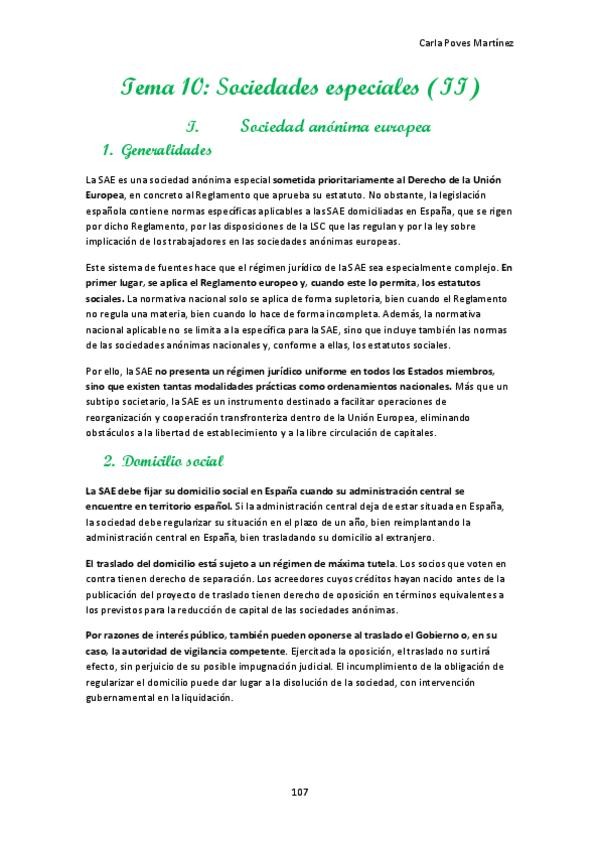 Carla Poves Martínez

Tema 10: Sociedades especiales (II)

I. Sociedad anónima europea

1. Generalidades

La SAE es una sociedad anónima especial sometida prioritariamente al Derecho de la Unión Europea, en concreto al Reglamento que aprueba su estatuto. No obstante, la legislación española contiene normas específicas aplicables a las SAE domiciliadas en España, que se rigen por dicho Reglamento, por las disposiciones de la LSC que las regulan y por la ley sobre implicación de los trabajadores en las sociedades anónimas europeas.

Este sistema de fuentes hace que el régimen jurídico de la SAE sea especialmente complejo. En primer lugar, se aplica el Reglamento europeo y, cuando este lo permita, los estatutos sociales. La normativa nacional solo se aplica de forma supletoria, bien cuando el Reglamento no regula una materia, bien cuando lo hace de forma incompleta. Además, la normativa nacional aplicable no se limita a la específica para la SAE, sino que incluye también las normas de las sociedades anónimas nacionales y, conforme a ellas, los estatutos sociales.

Por ello, la SAE no presenta un régimen jurídico uniforme en todos los Estados miembros, sino que existen tantas modalidades prácticas como ordenamientos nacionales. Más que un subtipo societario, la SAE es un instrumento destinado a facilitar operaciones de reorganización y cooperación transfronteriza dentro de la Unión Europea, eliminando obstáculos a la libertad de establecimiento y a la libre circulación de capitales.

2. Domicilio social

La SAE debe fijar su domicilio social en España cuando su administración central se encuentre en territorio español. Si la administración central deja de estar situada en España, la sociedad debe regularizar su situación en el plazo de un año, bien reimplantando la administración central en España, bien trasladando su domicilio al extranjero.

El traslado del domicilio está sujeto a un régimen de máxima tutela. Los socios que voten en contra tienen derecho de separación. Los acreedores cuyos créditos hayan nacido antes de la publicación del proyecto de traslado tienen derecho de oposición en términos equivalentes a los previstos para la reducción de capital de las sociedades anónimas.

Por razones de interés público, también pueden oponerse al traslado el Gobierno o, en su caso, la autoridad de vigilancia competente. Ejercitada la oposición, el traslado no surtirá efecto, sin perjuicio de su posible impugnación judicial. El incumplimiento de la obligación de regularizar el domicilio puede dar lugar a la disolución de la sociedad, con intervención gubernamental en la liquidación.

107